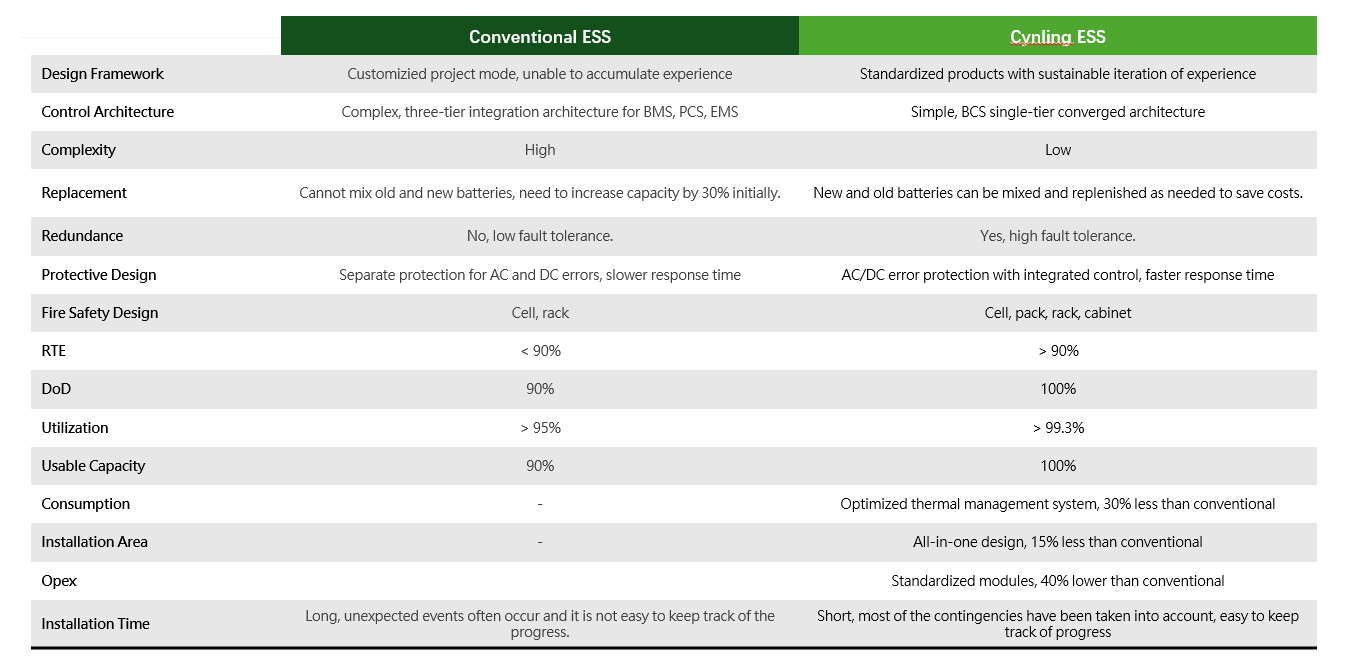 | | Conventional ESS | Cynling ESS |
|---|---|---|
| Design Framework | Customizied project mode, unable to accumulate experience | Standardized products with sustainable iteration of experience |
| Control Architecture | Complex, three-tier integration architecture for BMS, PCS, EMS | Simple, BCS single-tier converged architecture |
| Complexity | High | Low |
| Replacement | Cannot mix old and new batteries, need to increase capacity by 30% initially. | New and old batteries can be mixed and replenished as needed to save costs. |
| Redundance | No, low fault tolerance. | Yes, high fault tolerance. |
| Protective Design | Separate protection for AC and DC errors, slower response time | AC/DC error protection with integrated control, faster response time |
| Fire Safety Design | Cell, rack | Cell, pack, rack, cabinet |
| RTE | < 90% | > 90% |
| DoD | 90% | 100% |
| Utilization | > 95% | > 99.3% |
| Usable Capacity | 90% | 100% |
| Consumption | - | Optimized thermal management system, 30% less than conventional |
| Installation Area | - | All-in-one design, 15% less than conventional |
| Opex | | Standardized modules, 40% lower than conventional |
| Installation Time | Long, unexpected events often occur and it is not easy to keep track of the progress. | Short, most of the contingencies have been taken into account, easy to keep track of progress |